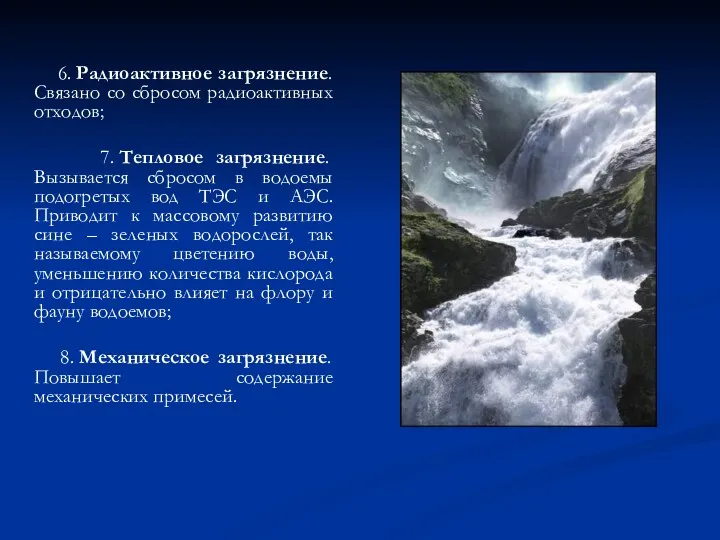 6. Радиоактивное загрязнение. Связано со сбросом радиоактивных отходов;

7. Тепловое загрязнение. Вызывается сбросом в водоемы подогретых вод ТЭС и АЭС. Приводит к массовому развитию сине – зеленых водорослей, так называемому цветению воды, уменьшению количества кислорода и отрицательно влияет на флору и фауну водоемов;

8. Механическое загрязнение. Повышает содержание механических примесей.